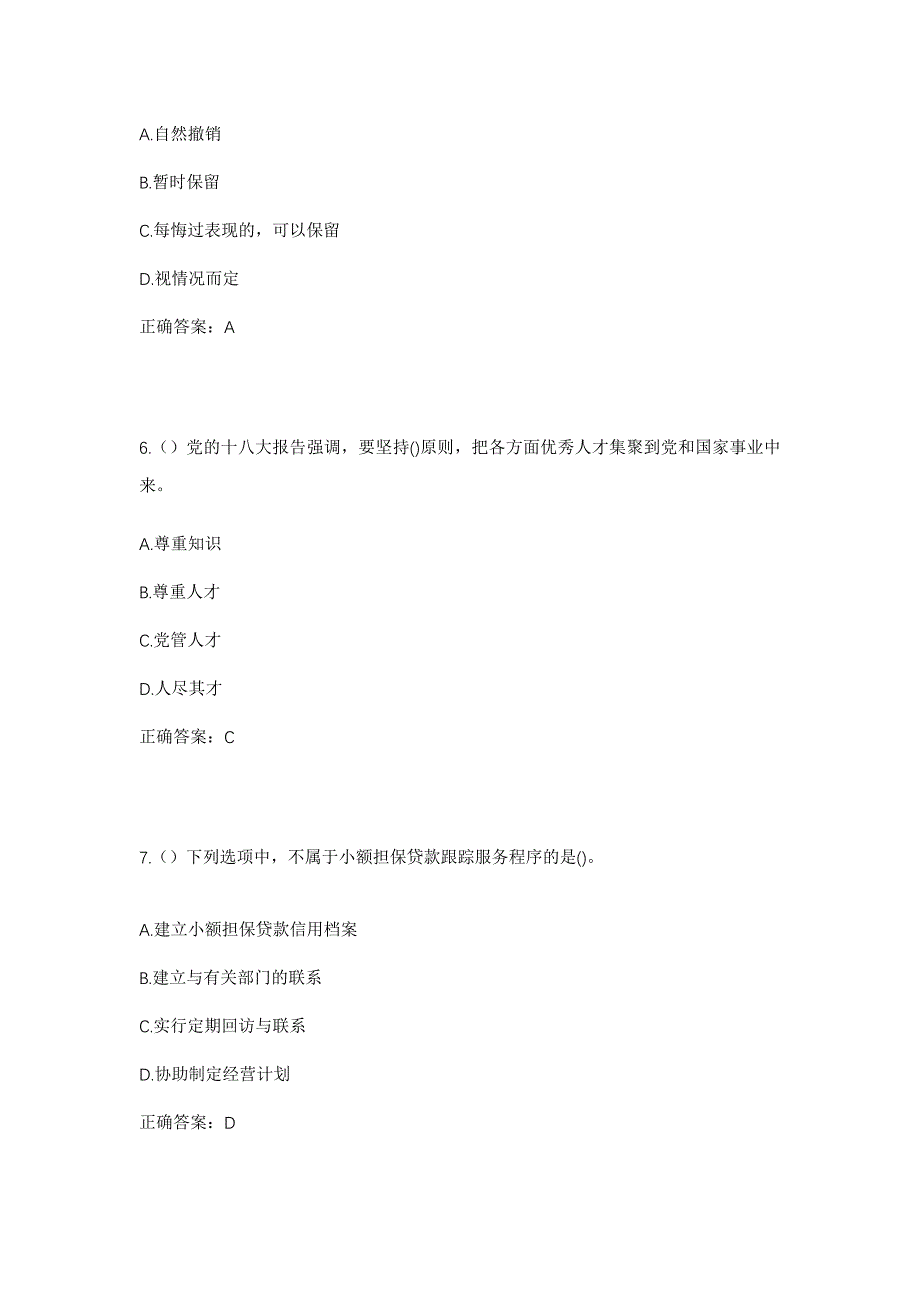 A.自然撤销

B.暂时保留

C.每悔过表现的，可以保留

D.视情况而定

正确答案：A

6.（）党的十八大报告强调，要坚持()原则，把各方面优秀人才集聚到党和国家事业中来。

A.尊重知识

B.尊重人才

C.党管人才

D.人尽其才

正确答案：C

7.（）下列选项中，不属于小额担保贷款跟踪服务程序的是()。

A.建立小额担保贷款信用档案

B.建立与有关部门的联系

C.实行定期回访与联系

D.协助制定经营计划

正确答案：D